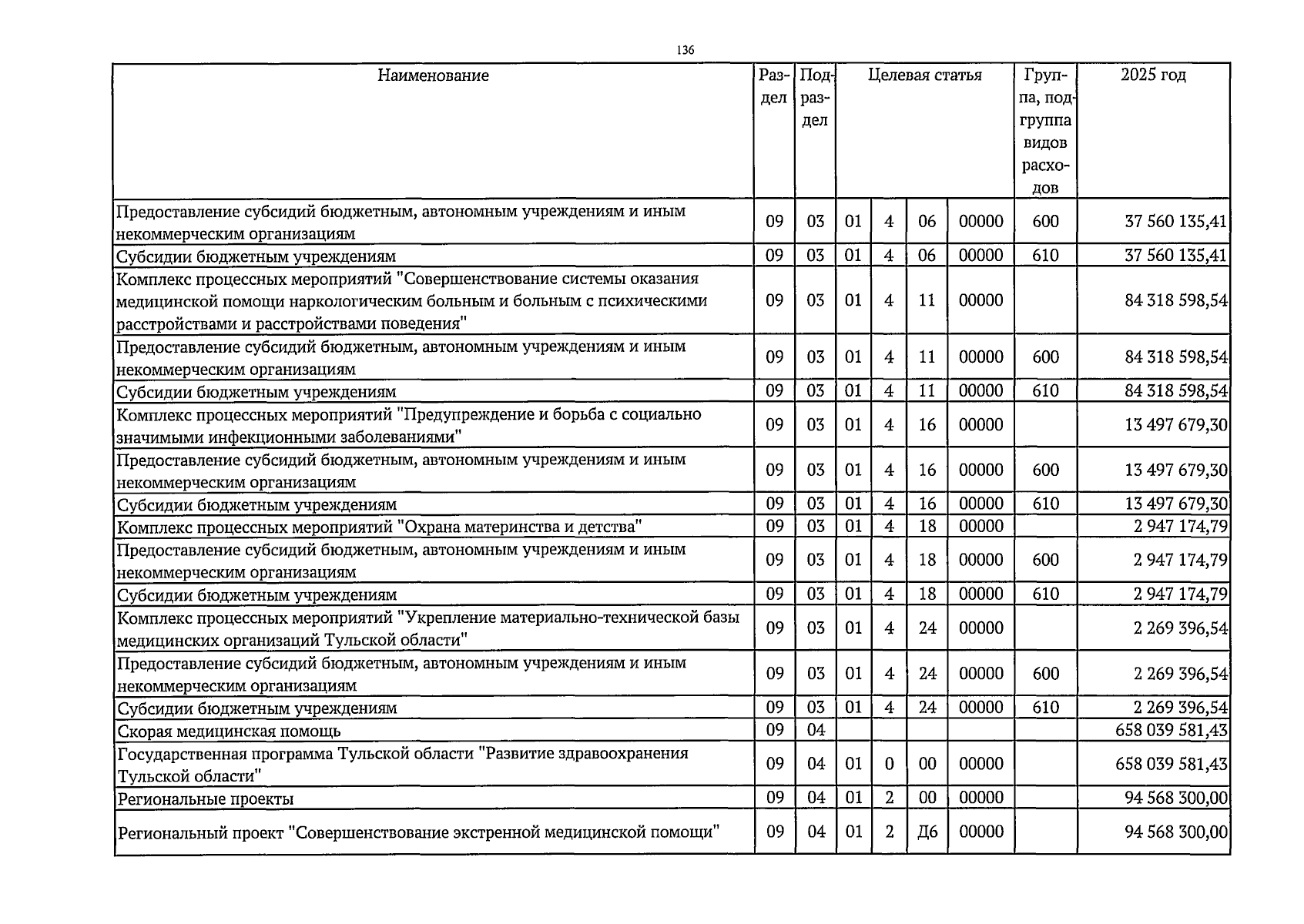 136

| Наименование | Раздел | Подраздел | Целевая статья | | | | Группа, подгруппа видов расходов | 2025 год |
|---|---|---|---|---|---|---|---|---|
| Предоставление субсидий бюджетным, автономным учреждениям и иным некоммерческим организациям | 09 | 03 | 01 | 4 | 06 | 00000 | 600 | 37 560 135,41 |
| Субсидии бюджетным учреждениям | 09 | 03 | 01 | 4 | 06 | 00000 | 610 | 37 560 135,41 |
| Комплекс процессных мероприятий "Совершенствование системы оказания медицинской помощи наркологическим больным и больным с психическими расстройствами и расстройствами поведения" | 09 | 03 | 01 | 4 | 11 | 00000 | | 84 318 598,54 |
| Предоставление субсидий бюджетным, автономным учреждениям и иным некоммерческим организациям | 09 | 03 | 01 | 4 | 11 | 00000 | 600 | 84 318 598,54 |
| Субсидии бюджетным учреждениям | 09 | 03 | 01 | 4 | 11 | 00000 | 610 | 84 318 598,54 |
| Комплекс процессных мероприятий "Предупреждение и борьба с социально значимыми инфекционными заболеваниями" | 09 | 03 | 01 | 4 | 16 | 00000 | | 13 497 679,30 |
| Предоставление субсидий бюджетным, автономным учреждениям и иным некоммерческим организациям | 09 | 03 | 01 | 4 | 16 | 00000 | 600 | 13 497 679,30 |
| Субсидии бюджетным учреждениям | 09 | 03 | 01 | 4 | 16 | 00000 | 610 | 13 497 679,30 |
| Комплекс процессных мероприятий "Охрана материнства и детства" | 09 | 03 | 01 | 4 | 18 | 00000 | | 2 947 174,79 |
| Предоставление субсидий бюджетным, автономным учреждениям и иным некоммерческим организациям | 09 | 03 | 01 | 4 | 18 | 00000 | 600 | 2 947 174,79 |
| Субсидии бюджетным учреждениям | 09 | 03 | 01 | 4 | 18 | 00000 | 610 | 2 947 174,79 |
| Комплекс процессных мероприятий "Укрепление материально-технической базы медицинских организаций Тульской области" | 09 | 03 | 01 | 4 | 24 | 00000 | | 2 269 396,54 |
| Предоставление субсидий бюджетным, автономным учреждениям и иным некоммерческим организациям | 09 | 03 | 01 | 4 | 24 | 00000 | 600 | 2 269 396,54 |
| Субсидии бюджетным учреждениям | 09 | 03 | 01 | 4 | 24 | 00000 | 610 | 2 269 396,54 |
| Скорая медицинская помощь | 09 | 04 | | | | | | 658 039 581,43 |
| Государственная программа Тульской области "Развитие здравоохранения Тульской области" | 09 | 04 | 01 | 0 | 00 | 00000 | | 658 039 581,43 |
| Региональные проекты | 09 | 04 | 01 | 2 | 00 | 00000 | | 94 568 300,00 |
| Региональный проект "Совершенствование экстренной медицинской помощи" | 09 | 04 | 01 | 2 | Д6 | 00000 | | 94 568 300,00 |